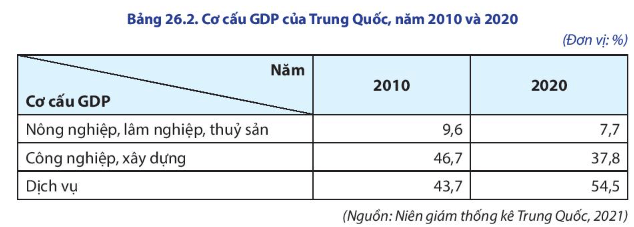 Bảng 26.2. Cơ cấu GDP của Trung Quốc, năm 2010 và 2020

(Đơn vị: %)

| Năm / Cơ cấu GDP | 2010 | 2020 |
|---|---|---|
| Nông nghiệp, lâm nghiệp, thuỷ sản | 9,6 | 7,7 |
| Công nghiệp, xây dựng | 46,7 | 37,8 |
| Dịch vụ | 43,7 | 54,5 |

(Nguồn: Niên giám thống kê Trung Quốc, 2021)